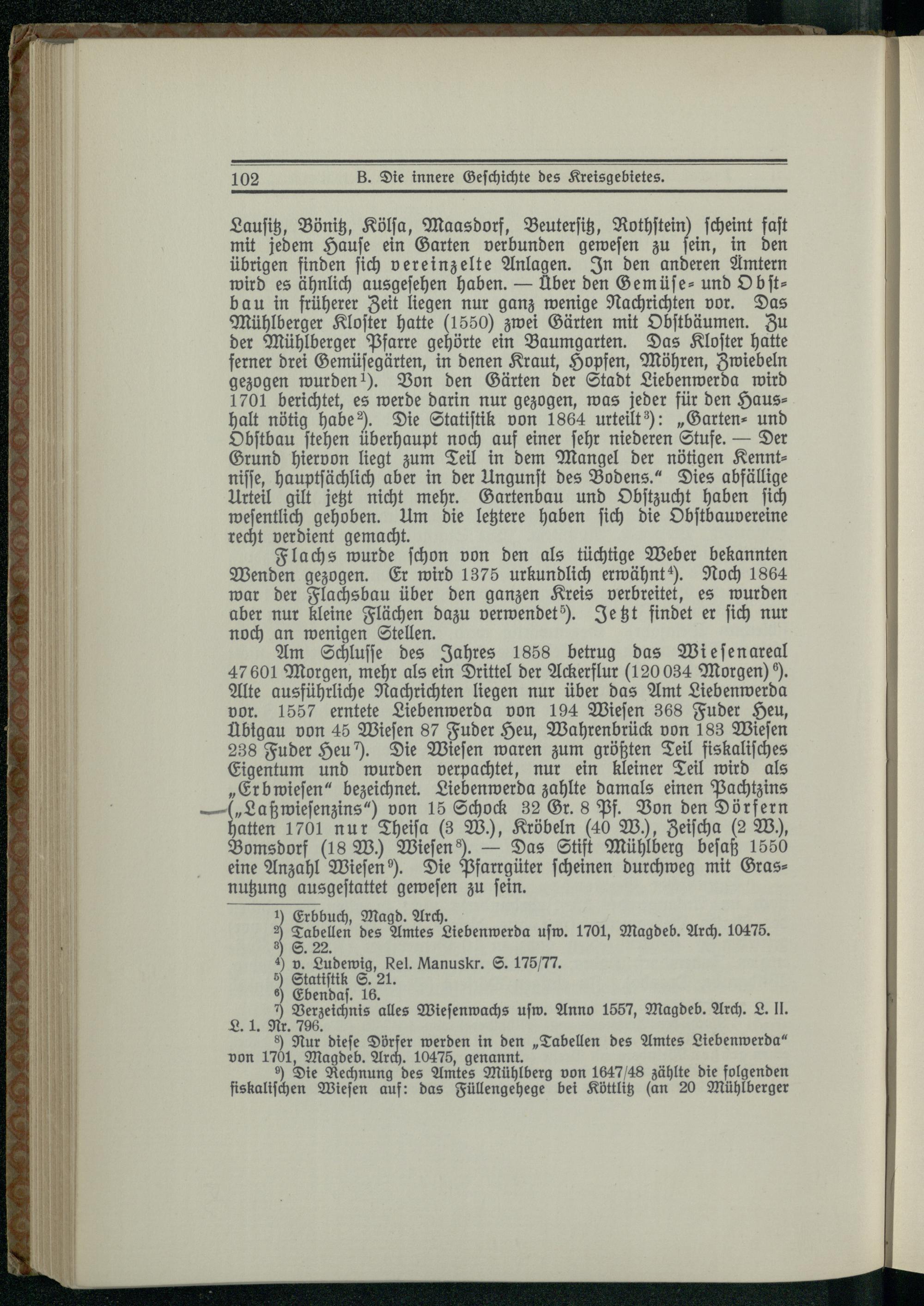 102 B. Die innere Geschichte des Kreisgebietes.

Lausitz, Bönitz, Kölsa, Maasdorf, Beutersitz, Rothstein) scheint fast mit jedem Hause ein Garten verbunden gewesen zu sein, in den übrigen finden sich vereinzelte Anlagen. In den anderen Ämtern wird es ähnlich ausgesehen haben. — Über den Gemüse- und Obstbau in früherer Zeit liegen nur ganz wenige Nachrichten vor. Das Mühlberger Kloster hatte (1550) zwei Gärten mit Obstbäumen. Zu der Mühlberger Pfarre gehörte ein Baumgarten. Das Kloster hatte ferner drei Gemüsegärten, in denen Kraut, Hopfen, Möhren, Zwiebeln gezogen wurden¹). Von den Gärten der Stadt Liebenwerda wird 1701 berichtet, es werde darin nur gezogen, was jeder für den Haushalt nötig habe²). Die Statistik von 1864 urteilt³): „Garten- und Obstbau stehen überhaupt noch auf einer sehr niederen Stufe. — Der Grund hiervon liegt zum Teil in dem Mangel der nötigen Kenntnisse, hauptsächlich aber in der Ungunst des Bodens." Dies abfällige Urteil gilt jetzt nicht mehr. Gartenbau und Obstzucht haben sich wesentlich gehoben. Um die letztere haben sich die Obstbauvereine recht verdient gemacht.

Flachs wurde schon von den als tüchtige Weber bekannten Wenden gezogen. Er wird 1375 urkundlich erwähnt⁴). Noch 1864 war der Flachsbau über den ganzen Kreis verbreitet, es wurden aber nur kleine Flächen dazu verwendet⁵). Jetzt findet er sich nur noch an wenigen Stellen.

Am Schlusse des Jahres 1858 betrug das Wiesenareal 47601 Morgen, mehr als ein Drittel der Ackerflur (120034 Morgen)⁶). Alte ausführliche Nachrichten liegen nur über das Amt Liebenwerda vor. 1557 erntete Liebenwerda von 194 Wiesen 368 Fuder Heu, Übigau von 45 Wiesen 87 Fuder Heu, Wahrenbrück von 183 Wiesen 238 Fuder Heu⁷). Die Wiesen waren zum größten Teil fiskalisches Eigentum und wurden verpachtet, nur ein kleiner Teil wird als „Erbwiesen" bezeichnet. Liebenwerda zahlte damals einen Pachtzins („Laßwiesenzins") von 15 Schock 32 Gr. 8 Pf. Von den Dörfern hatten 1701 nur Theisa (3 W.), Kröbeln (40 W.), Zeischa (2 W.), Bomsdorf (18 W.) Wiesen⁸). — Das Stift Mühlberg besaß 1550 eine Anzahl Wiesen⁹). Die Pfarrgüter scheinen durchweg mit Grasnutzung ausgestattet gewesen zu sein.

¹) Erbbuch, Magd. Arch.
²) Tabellen des Amtes Liebenwerda usw. 1701, Magdeb. Arch. 10475.
³) S. 22.
⁴) v. Ludewig, Rel. Manuskr. S. 175/77.
⁵) Statistik S. 21.
⁶) Ebendas. 16.
⁷) Verzeichnis alles Wiesenwachs usw. Anno 1557, Magdeb. Arch. L. II. L. 1. Nr. 796.
⁸) Nur diese Dörfer werden in den „Tabellen des Amtes Liebenwerda" von 1701, Magdeb. Arch. 10475, genannt.
⁹) Die Rechnung des Amtes Mühlberg von 1647/48 zählte die folgenden fiskalischen Wiesen auf: das Füllengehege bei Köttlitz (an 20 Mühlberger